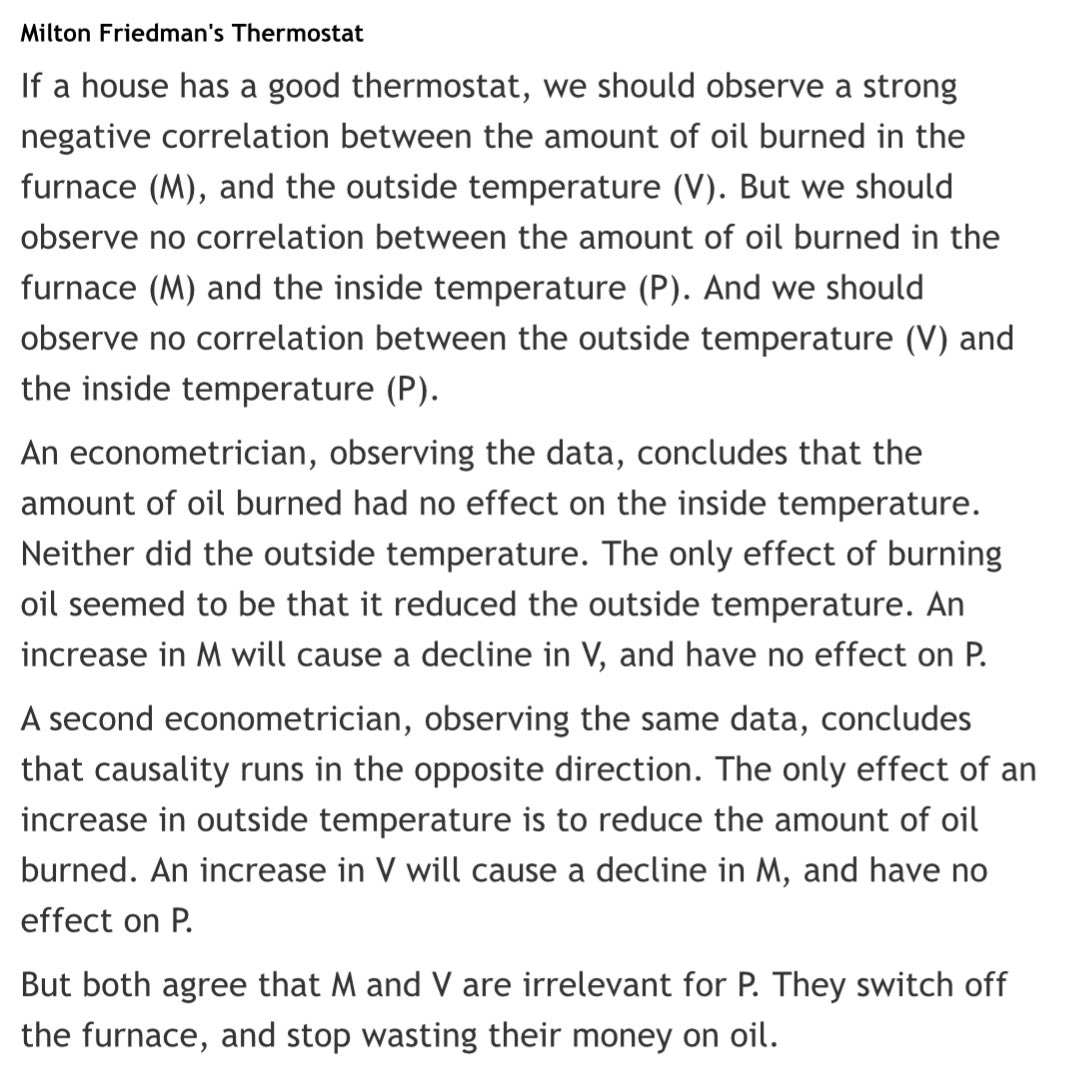 Milton Friedman's Thermostat

If a house has a good thermostat, we should observe a strong negative correlation between the amount of oil burned in the furnace (M), and the outside temperature (V). But we should observe no correlation between the amount of oil burned in the furnace (M) and the inside temperature (P). And we should observe no correlation between the outside temperature (V) and the inside temperature (P).

An econometrician, observing the data, concludes that the amount of oil burned had no effect on the inside temperature. Neither did the outside temperature. The only effect of burning oil seemed to be that it reduced the outside temperature. An increase in M will cause a decline in V, and have no effect on P.

A second econometrician, observing the same data, concludes that causality runs in the opposite direction. The only effect of an increase in outside temperature is to reduce the amount of oil burned. An increase in V will cause a decline in M, and have no effect on P.

But both agree that M and V are irrelevant for P. They switch off the furnace, and stop wasting their money on oil.